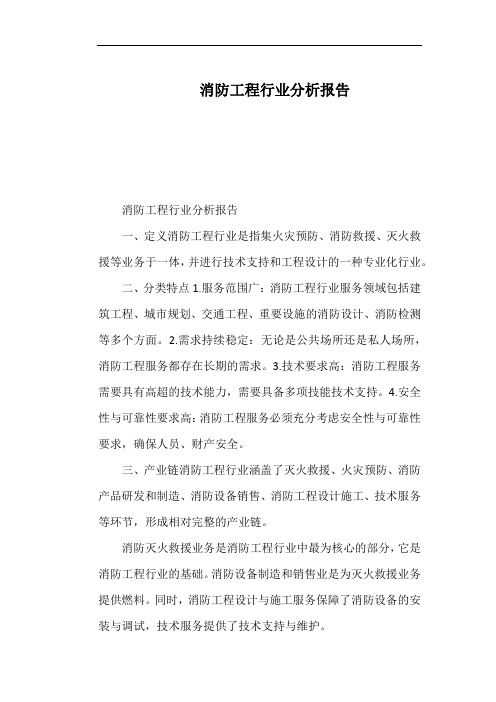 消防工程行业分析报告

消防工程行业分析报告

一、定义消防工程行业是指集火灾预防、消防救援、灭火救援等业务于一体，并进行技术支持和工程设计的一种专业化行业。

二、分类特点 1.服务范围广：消防工程行业服务领域包括建筑工程、城市规划、交通工程、重要设施的消防设计、消防检测等多个方面。2.需求持续稳定：无论是公共场所还是私人场所，消防工程服务都存在长期的需求。3.技术要求高：消防工程服务需要具有高超的技术能力，需要具备多项技能技术支持。4.安全性与可靠性要求高：消防工程服务必须充分考虑安全性与可靠性要求，确保人员、财产安全。

三、产业链消防工程行业涵盖了灭火救援、火灾预防、消防产品研发和制造、消防设备销售、消防工程设计施工、技术服务等环节，形成相对完整的产业链。

消防灭火救援业务是消防工程行业中最为核心的部分，它是消防工程行业的基础。消防设备制造和销售业是为灭火救援业务提供燃料。同时，消防工程设计与施工服务保障了消防设备的安装与调试，技术服务提供了技术支持与维护。